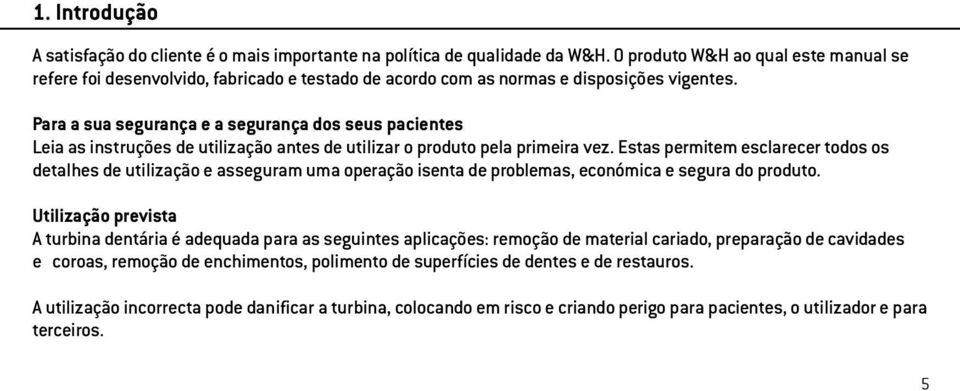 1. Introdução

A satisfação do cliente é o mais importante na política de qualidade da W&H. O produto W&H ao qual este manual se refere foi desenvolvido, fabricado e testado de acordo com as normas e disposições vigentes.

Para a sua segurança e a segurança dos seus pacientes
Leia as instruções de utilização antes de utilizar o produto pela primeira vez. Estas permitem esclarecer todos os detalhes de utilização e asseguram uma operação isenta de problemas, económica e segura do produto.

Utilização prevista
A turbina dentária é adequada para as seguintes aplicações: remoção de material cariado, preparação de cavidades e coroas, remoção de enchimentos, polimento de superfícies de dentes e de restauros.

A utilização incorrecta pode danificar a turbina, colocando em risco e criando perigo para pacientes, o utilizador e para terceiros.

5